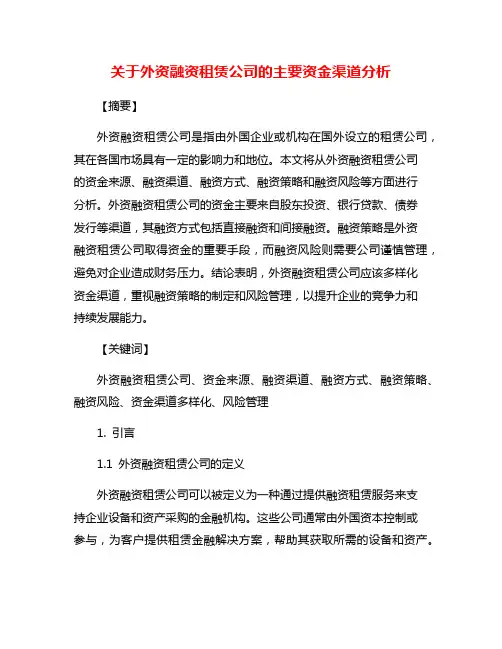 关于外资融资租赁公司的主要资金渠道分析

【摘要】

外资融资租赁公司是指由外国企业或机构在国外设立的租赁公司，其在各国市场具有一定的影响力和地位。本文将从外资融资租赁公司的资金来源、融资渠道、融资方式、融资策略和融资风险等方面进行分析。外资融资租赁公司的资金主要来自股东投资、银行贷款、债券发行等渠道，其融资方式包括直接融资和间接融资。融资策略是外资融资租赁公司取得资金的重要手段，而融资风险则需要公司谨慎管理，避免对企业造成财务压力。结论表明，外资融资租赁公司应该多样化资金渠道，重视融资策略的制定和风险管理，以提升企业的竞争力和持续发展能力。

【关键词】

外资融资租赁公司、资金来源、融资渠道、融资方式、融资策略、融资风险、资金渠道多样化、风险管理

1. 引言

1.1 外资融资租赁公司的定义

外资融资租赁公司可以被定义为一种通过提供融资租赁服务来支持企业设备和资产采购的金融机构。这些公司通常由外国资本控制或参与，为客户提供租赁金融解决方案，帮助其获取所需的设备和资产。